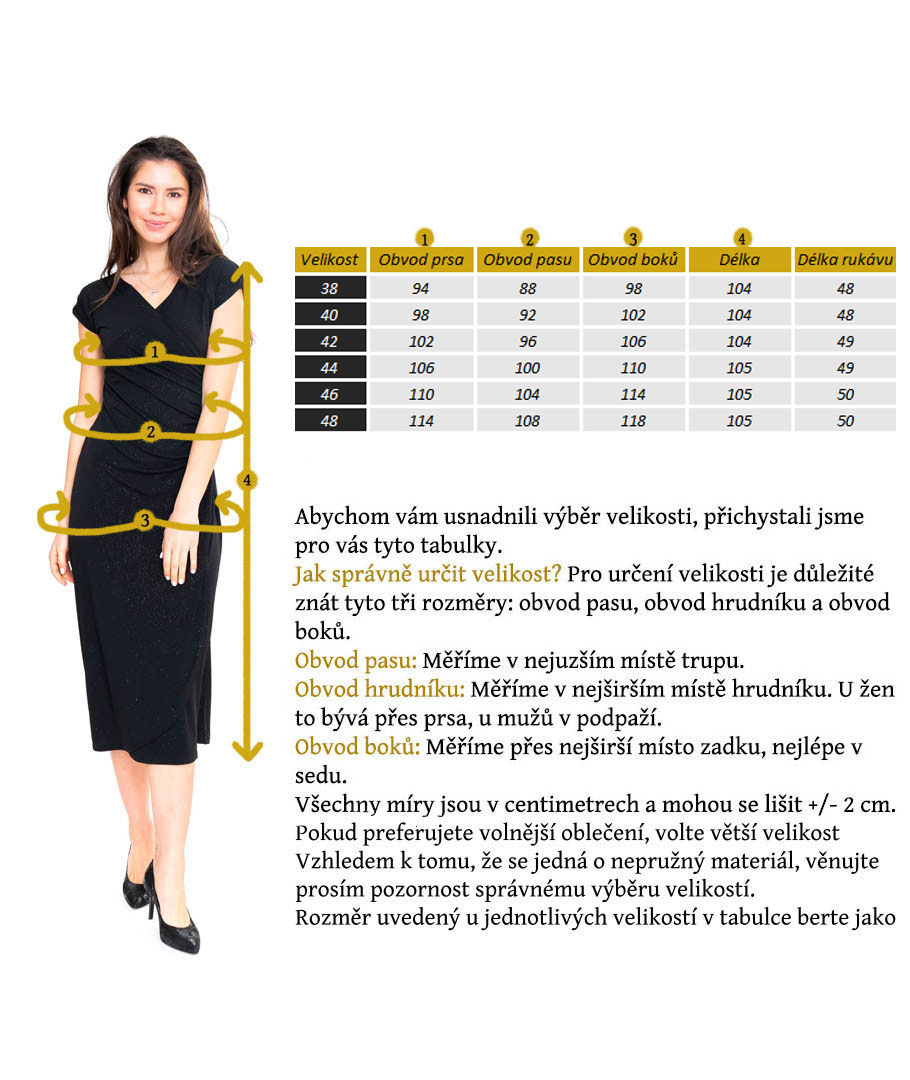 1
2
3
4

| Velikost | 1 Obvod prsa | 2 Obvod pasu | 3 Obvod boků | 4 Délka | Délka rukávu |
|---|---|---|---|---|---|
| 38 | 94 | 88 | 98 | 104 | 48 |
| 40 | 98 | 92 | 102 | 104 | 48 |
| 42 | 102 | 96 | 106 | 104 | 49 |
| 44 | 106 | 100 | 110 | 105 | 49 |
| 46 | 110 | 104 | 114 | 105 | 50 |
| 48 | 114 | 108 | 118 | 105 | 50 |

Abychom vám usnadnili výběr velikosti, přichystali jsme pro vás tyto tabulky.
Jak správně určit velikost? Pro určení velikosti je důležité znát tyto tři rozměry: obvod pasu, obvod hrudníku a obvod boků.
Obvod pasu: Měříme v nejuzším místě trupu.
Obvod hrudníku: Měříme v nejširším místě hrudníku. U žen to bývá přes prsa, u mužů v podpaží.
Obvod boků: Měříme přes nejširší místo zadku, nejlépe v sedu.
Všechny míry jsou v centimetrech a mohou se lišit +/- 2 cm.
Pokud preferujete volnější oblečení, volte větší velikost
Vzhledem k tomu, že se jedná o nepružný materiál, věnujte prosím pozornost správnému výběru velikostí.
Rozměr uvedený u jednotlivých velikostí v tabulce berte jako